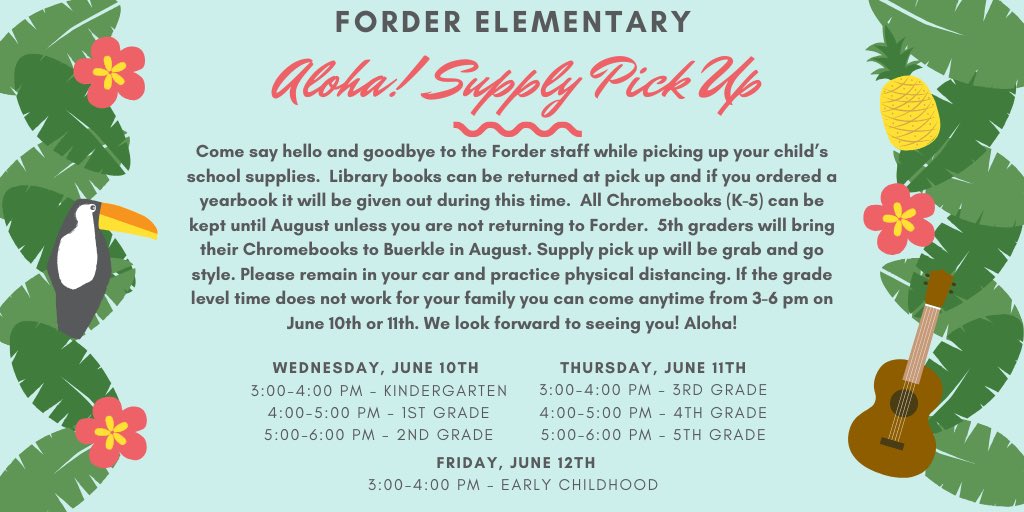 FORDER ELEMENTARY

Aloha! Supply Pick Up

Come say hello and goodbye to the Forder staff while picking up your child's school supplies. Library books can be returned at pick up and if you ordered a yearbook it will be given out during this time. All Chromebooks (K-5) can be kept until August unless you are not returning to Forder. 5th graders will bring their Chromebooks to Buerkle in August. Supply pick up will be grab and go style. Please remain in your car and practice physical distancing. If the grade level time does not work for your family you can come anytime from 3-6 pm on June 10th or 11th. We look forward to seeing you! Aloha!

WEDNESDAY, JUNE 10TH
3:00-4:00 PM - KINDERGARTEN
4:00-5:00 PM - 1ST GRADE
5:00-6:00 PM - 2ND GRADE

THURSDAY, JUNE 11TH
3:00-4:00 PM - 3RD GRADE
4:00-5:00 PM - 4TH GRADE
5:00-6:00 PM - 5TH GRADE

FRIDAY, JUNE 12TH
3:00-4:00 PM - EARLY CHILDHOOD